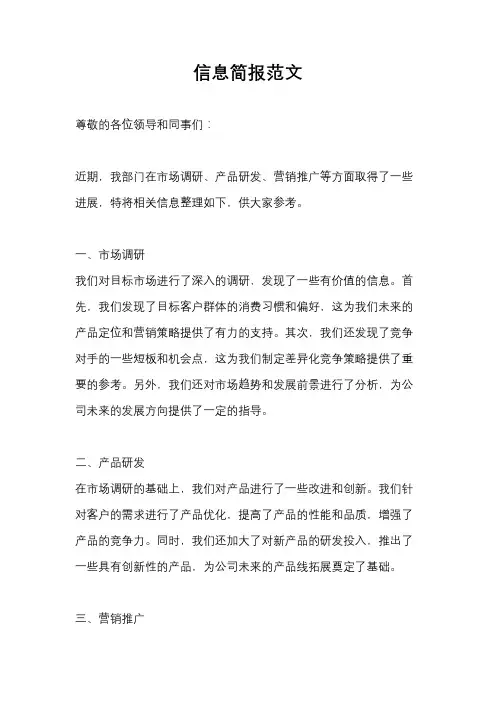 信息简报范文

尊敬的各位领导和同事们：

近期，我部门在市场调研、产品研发、营销推广等方面取得了一些进展，特将相关信息整理如下，供大家参考。

一、市场调研
我们对目标市场进行了深入的调研，发现了一些有价值的信息。首先，我们发现了目标客户群体的消费习惯和偏好，这为我们未来的产品定位和营销策略提供了有力的支持。其次，我们还发现了竞争对手的一些短板和机会点，这为我们制定差异化竞争策略提供了重要的参考。另外，我们还对市场趋势和发展前景进行了分析，为公司未来的发展方向提供了一定的指导。

二、产品研发
在市场调研的基础上，我们对产品进行了一些改进和创新。我们针对客户的需求进行了产品优化，提高了产品的性能和品质，增强了产品的竞争力。同时，我们还加大了对新产品的研发投入，推出了一些具有创新性的产品，为公司未来的产品线拓展奠定了基础。

三、营销推广